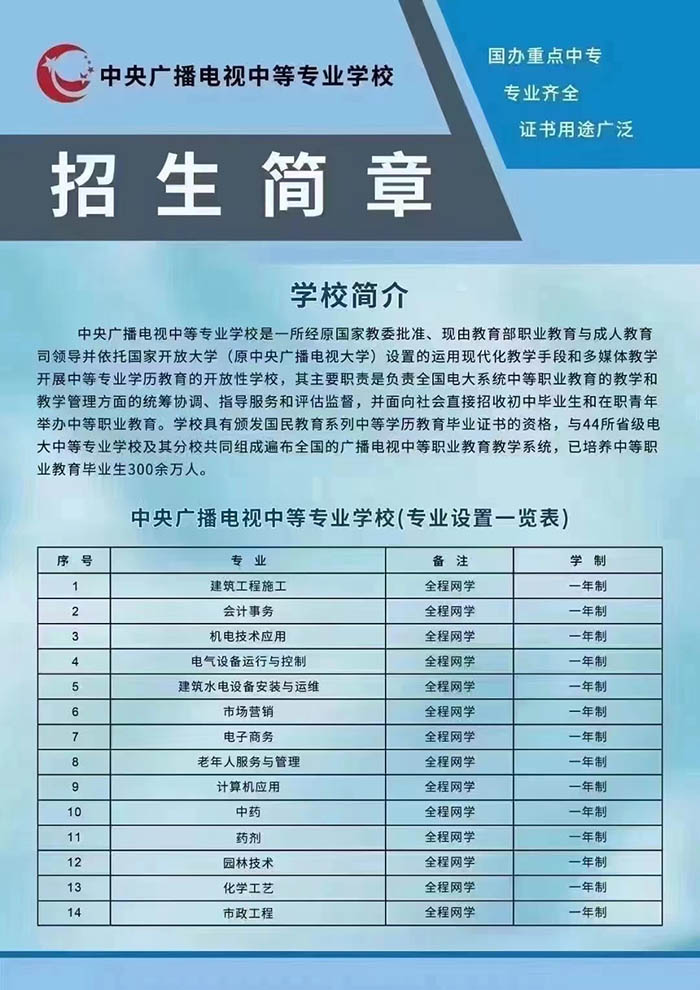 中央广播电视中等专业学校

国办重点中专
专业齐全
证书用途广泛

招生简章

学校简介

中央广播电视中等专业学校是一所经原国家教委批准、现由教育部职业教育与成人教育司领导并依托国家开放大学（原中央广播电视大学）设置的运用现代化教学手段和多媒体教学开展中等专业学历教育的开放性学校，其主要职责是负责全国电大系统中等职业教育的教学和教学管理方面的统筹协调、指导服务和评估监督，并面向社会直接招收初中毕业生和在职青年举办中等职业教育。学校具有颁发国民教育系列中等学历教育毕业证书的资格，与44所省级电大中等专业学校及其分校共同组成遍布全国的广播电视中等职业教育教学系统，已培养中等职业教育毕业生300余万人。

中央广播电视中等专业学校(专业设置一览表)

| 序号 | 专业 | 备注 | 学制 |
|---|---|---|---|
| 1 | 建筑工程施工 | 全程网学 | 一年制 |
| 2 | 会计事务 | 全程网学 | 一年制 |
| 3 | 机电技术应用 | 全程网学 | 一年制 |
| 4 | 电气设备运行与控制 | 全程网学 | 一年制 |
| 5 | 建筑水电设备安装与运维 | 全程网学 | 一年制 |
| 6 | 市场营销 | 全程网学 | 一年制 |
| 7 | 电子商务 | 全程网学 | 一年制 |
| 8 | 老年人服务与管理 | 全程网学 | 一年制 |
| 9 | 计算机应用 | 全程网学 | 一年制 |
| 10 | 中药 | 全程网学 | 一年制 |
| 11 | 药剂 | 全程网学 | 一年制 |
| 12 | 园林技术 | 全程网学 | 一年制 |
| 13 | 化学工艺 | 全程网学 | 一年制 |
| 14 | 市政工程 | 全程网学 | 一年制 |